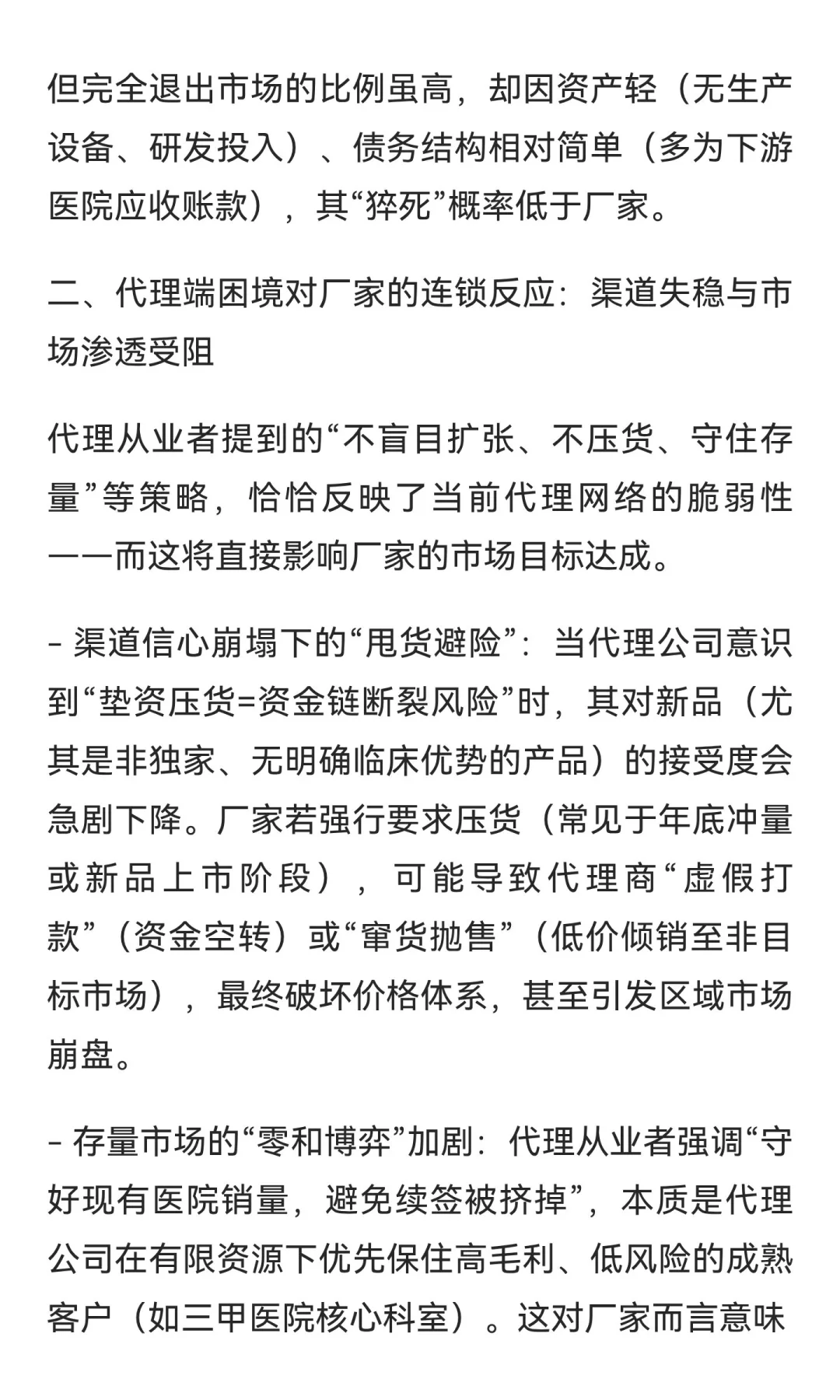 但完全退出市场的比例虽高，却因资产轻（无生产设备、研发投入）、债务结构相对简单（多为下游医院应收账款），其“猝死”概率低于厂家。

二、代理端困境对厂家的连锁反应：渠道失稳与市场渗透受阻

代理从业者提到的“不盲目扩张、不压货、守住存量”等策略，恰恰反映了当前代理网络的脆弱性——而这将直接影响厂家的市场目标达成。

- 渠道信心崩塌下的“甩货避险”：当代理公司意识到“垫资压货=资金链断裂风险”时，其对新品（尤其是非独家、无明确临床优势的产品）的接受度会急剧下降。厂家若强行要求压货（常见于年底冲量或新品上市阶段），可能导致代理商“虚假打款”（资金空转）或“窜货抛售”（低价倾销至非目标市场），最终破坏价格体系，甚至引发区域市场崩盘。

- 存量市场的“零和博弈”加剧：代理从业者强调“守好现有医院销量，避免续签被挤掉”，本质是代理公司在有限资源下优先保住高毛利、低风险的成熟客户（如三甲医院核心科室）。这对厂家而言意味